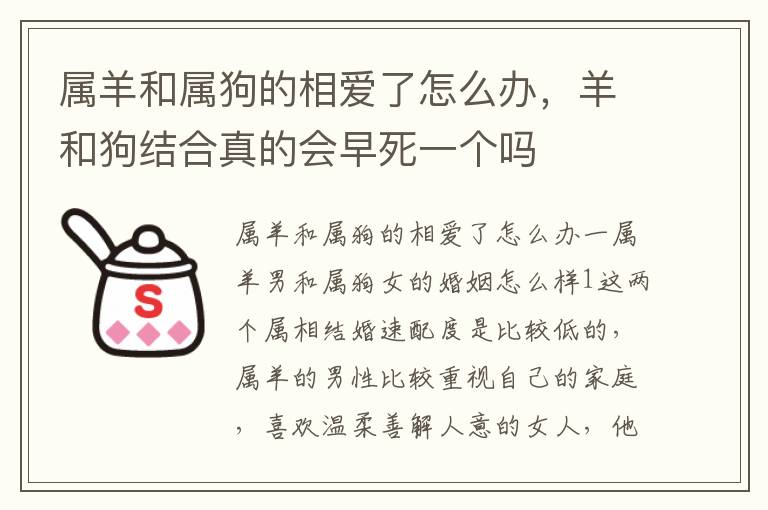 属羊和属狗的相爱了怎么办，羊和狗结合真的会早死一个吗

S

属羊和属狗的相爱了怎么办一属羊男和属狗女的婚姻怎么样1这两个属相结婚速配度是比较低的，属羊的男性比较重视自己的家庭，喜欢温柔善解人意的女人，他